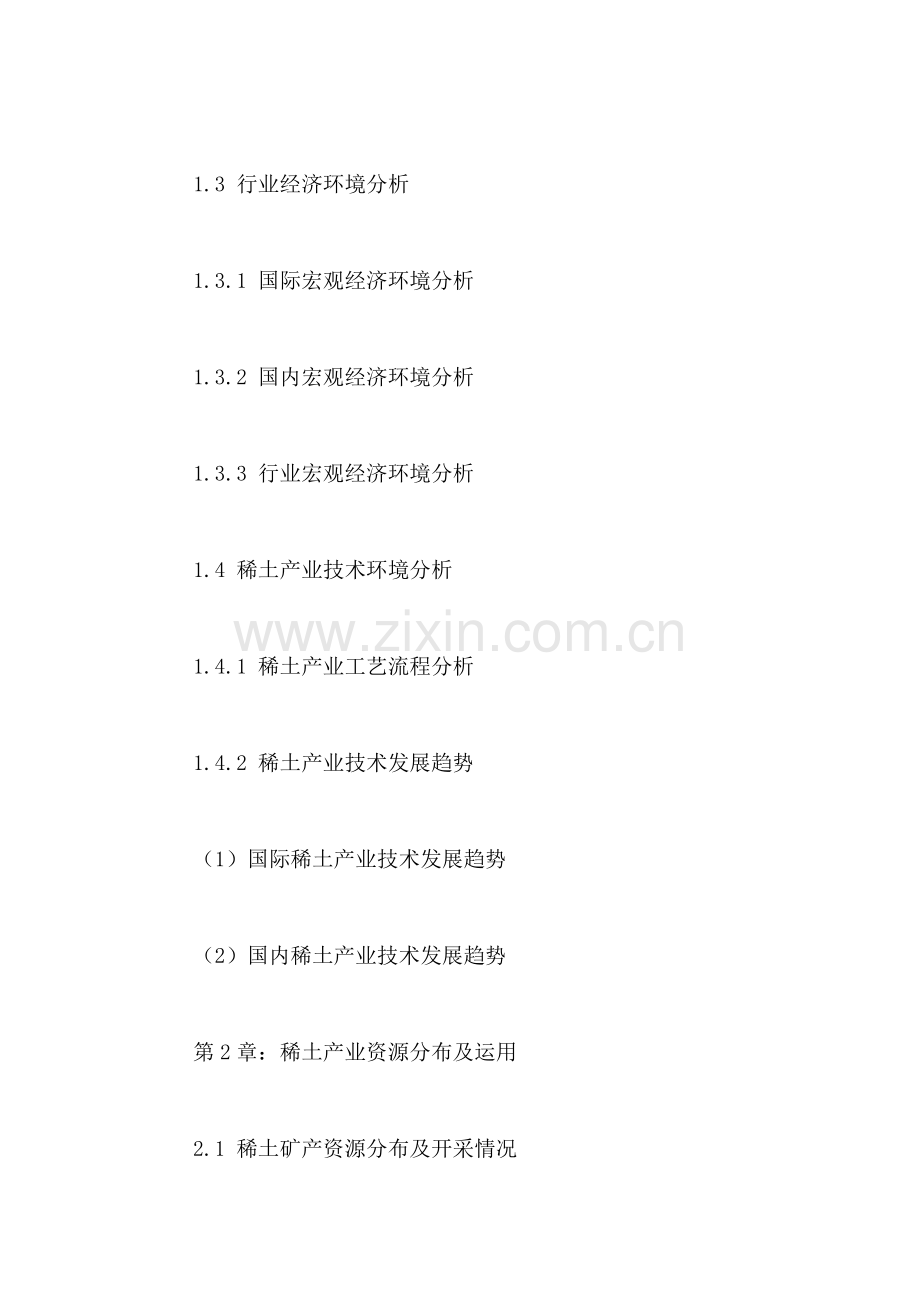 1.3 行业经济环境分析

1.3.1 国际宏观经济环境分析

1.3.2 国内宏观经济环境分析

1.3.3 行业宏观经济环境分析

1.4 稀土产业技术环境分析

1.4.1 稀土产业工艺流程分析

1.4.2 稀土产业技术发展趋势

（1）国际稀土产业技术发展趋势

（2）国内稀土产业技术发展趋势

第2章：稀土产业资源分布及运用

2.1 稀土矿产资源分布及开采情况

www.zixin.com.cn